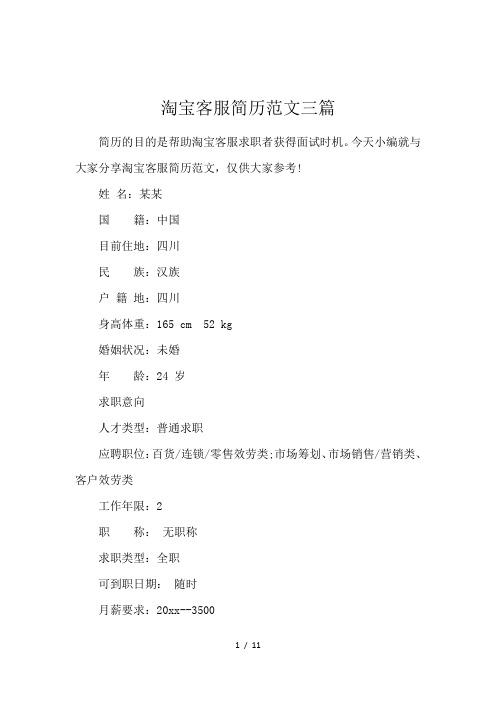 淘宝客服简历范文三篇

简历的目的是帮助淘宝客服求职者获得面试时机。今天小编就与大家分享淘宝客服简历范文，仅供大家参考！

姓 名：某某

国 籍：中国

目前住地：四川

民 族：汉族

户 籍 地：四川

身高体重：165 cm 52 kg

婚姻状况：未婚

年 龄：24 岁

求职意向

人才类型：普通求职

应聘职位：百货/连锁/零售效劳类；市场筹划、市场销售/营销类、客户效劳类

工作年限：2

职 称： 无职称

求职类型：全职

可到职日期： 随时

月薪要求：20xx--3500

1 / 11